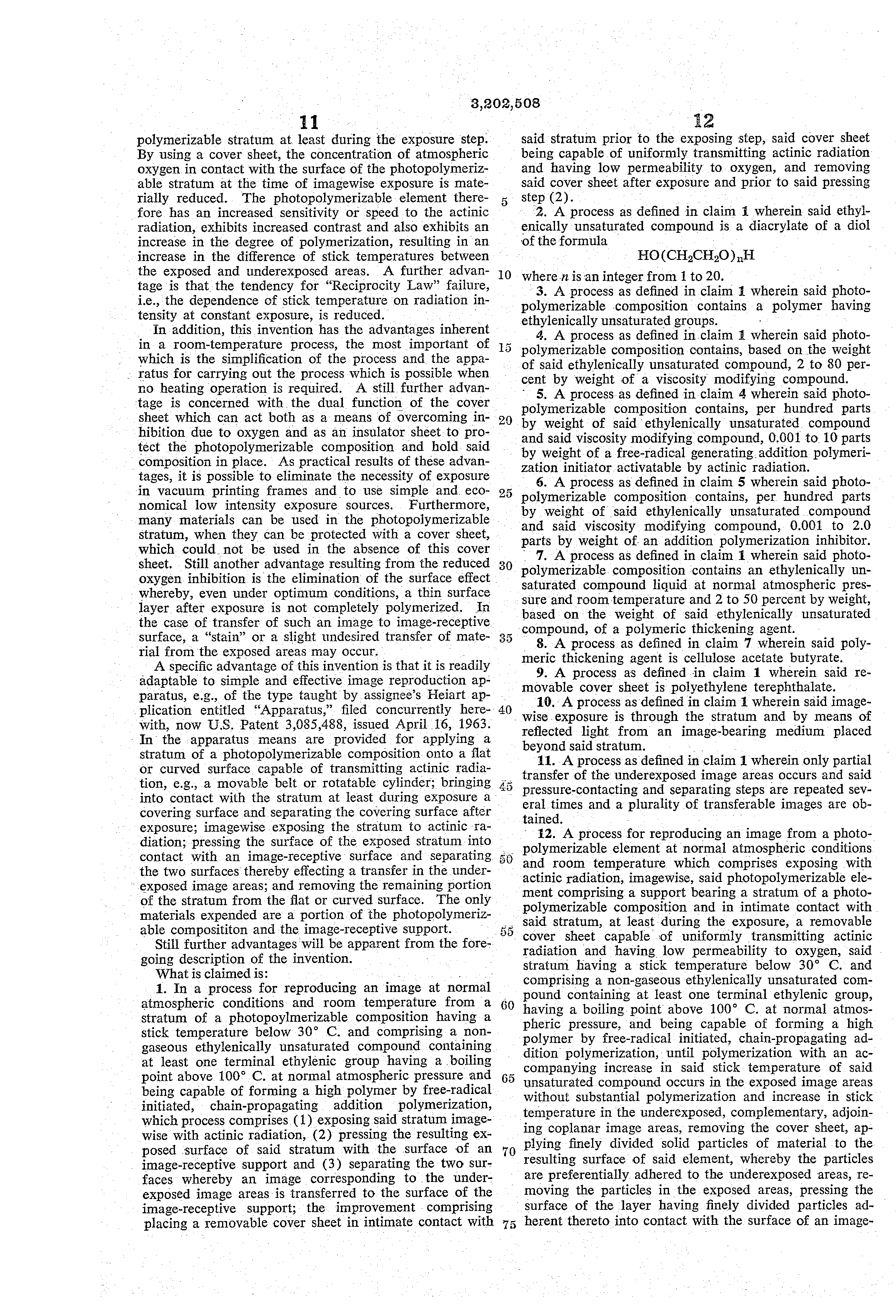 3,202,508

11

polymerizable stratum at least during the exposure step. By using a cover sheet, the concentration of atmospheric oxygen in contact with the surface of the photopolymerizable stratum at the time of imagewise exposure is materially reduced. The photopolymerizable element therefore has an increased sensitivity or speed to the actinic radiation, exhibits increased contrast and also exhibits an increase in the degree of polymerization, resulting in an increase in the difference of stick temperatures between the exposed and underexposed areas. A further advantage is that the tendency for "Reciprocity Law" failure, i.e., the dependence of stick temperature on radiation intensity at constant exposure, is reduced.

In addition, this invention has the advantages inherent in a room-temperature process, the most important of which is the simplification of the process and the apparatus for carrying out the process which is possible when no heating operation is required. A still further advantage is concerned with the dual function of the cover sheet which can act both as a means of overcoming inhibition due to oxygen and as an insulator sheet to protect the photopolymerizable composition and hold said composition in place. As practical results of these advantages, it is possible to eliminate the necessity of exposure in vacuum printing frames and to use simple and economical low intensity exposure sources. Furthermore, many materials can be used in the photopolymerizable stratum, when they can be protected with a cover sheet, which could not be used in the absence of this cover sheet. Still another advantage resulting from the reduced oxygen inhibition is the elimination of the surface effect whereby, even under optimum conditions, a thin surface layer after exposure is not completely polymerized. In the case of transfer of such an image to image-receptive surface, a "stain" or a slight undesired transfer of material from the exposed areas may occur.

A specific advantage of this invention is that it is readily adaptable to simple and effective image reproduction apparatus, e.g., of the type taught by assignee's Heiart application entitled "Apparatus," filed concurrently herewith, now U.S. Patent 3,085,488, issued April 16, 1963. In the apparatus means are provided for applying a stratum of a photopolymerizable composition onto a flat or curved surface capable of transmitting actinic radiation, e.g., a movable belt or rotatable cylinder; bringing into contact with the stratum at least during exposure a covering surface and separating the covering surface after exposure; imagewise exposing the stratum to actinic radiation; pressing the surface of the exposed stratum into contact with an image-receptive surface and separating the two surfaces thereby effecting a transfer in the underexposed image areas; and removing the remaining portion of the stratum from the flat or curved surface. The only materials expended are a portion of the photopolymerizable composititon and the image-receptive support.

Still further advantages will be apparent from the foregoing description of the invention.

What is claimed is:

1. In a process for reproducing an image at normal atmospheric conditions and room temperature from a stratum of a photopoylmerizable composition having a stick temperature below 30° C. and comprising a nongaseous ethylenically unsaturated compound containing at least one terminal ethylenic group having a boiling point above 100° C. at normal atmospheric pressure and being capable of forming a high polymer by free-radical initiated, chain-propagating addition polymerization, which process comprises (1) exposing said stratum imagewise with actinic radiation, (2) pressing the resulting exposed surface of said stratum with the surface of an image-receptive support and (3) separating the two surfaces whereby an image corresponding to the underexposed image areas is transferred to the surface of the image-receptive support; the improvement comprising placing a removable cover sheet in intimate contact with

5
10
15
20
25
30
35
40
45
50
55
60
65
70
75

12

said stratum prior to the exposing step, said cover sheet being capable of uniformly transmitting actinic radiation and having low permeability to oxygen, and removing said cover sheet after exposure and prior to said pressing step (2).

2. A process as defined in claim 1 wherein said ethylenically unsaturated compound is a diacrylate of a diol of the formula

$HO(CH_2CH_2O)_nH$

where $n$ is an integer from 1 to 20.

3. A process as defined in claim 1 wherein said photopolymerizable composition contains a polymer having ethylenically unsaturated groups.

4. A process as defined in claim 1 wherein said photopolymerizable composition contains, based on the weight of said ethylenically unsaturated compound, 2 to 80 percent by weight of a viscosity modifying compound.

5. A process as defined in claim 4 wherein said photopolymerizable composition contains, per hundred parts by weight of said ethylenically unsaturated compound and said viscosity modifying compound, 0.001 to 10 parts by weight of a free-radical generating addition polymerization initiator activatable by actinic radiation.

6. A process as defined in claim 5 wherein said photopolymerizable composition contains, per hundred parts by weight of said ethylenically unsaturated compound and said viscosity modifying compound, 0.001 to 2.0 parts by weight of an addition polymerization inhibitor.

7. A process as defined in claim 1 wherein said photopolymerizable composition contains an ethylenically unsaturated compound liquid at normal atmospheric pressure and room temperature and 2 to 50 percent by weight, based on the weight of said ethylenically unsaturated compound, of a polymeric thickening agent.

8. A process as defined in claim 7 wherein said polymeric thickening agent is cellulose acetate butyrate.

9. A process as defined in claim 1 wherein said removable cover sheet is polyethylene terephthalate.

10. A process as defined in claim 1 wherein said imagewise exposure is through the stratum and by means of reflected light from an image-bearing medium placed beyond said stratum.

11. A process as defined in claim 1 wherein only partial transfer of the underexposed image areas occurs and said pressure-contacting and separating steps are repeated several times and a plurality of transferable images are obtained.

12. A process for reproducing an image from a photopolymerizable element at normal atmospheric conditions and room temperature which comprises exposing with actinic radiation, imagewise, said photopolymerizable element comprising a support bearing a stratum of a photopolymerizable composition and in intimate contact with said stratum, at least during the exposure, a removable cover sheet capable of uniformly transmitting actinic radiation and having low permeability to oxygen, said stratum having a stick temperature below 30° C. and comprising a non-gaseous ethylenically unsaturated compound containing at least one terminal ethylenic group, having a boiling point above 100° C. at normal atmospheric pressure, and being capable of forming a high polymer by free-radical initiated, chain-propagating addition polymerization, until polymerization with an accompanying increase in said stick temperature of said unsaturated compound occurs in the exposed image areas without substantial polymerization and increase in stick temperature in the underexposed, complementary, adjoining coplanar image areas, removing the cover sheet, applying finely divided solid particles of material to the resulting surface of said element, whereby the particles are preferentially adhered to the underexposed areas, removing the particles in the exposed areas, pressing the surface of the layer having finely divided particles adherent thereto into contact with the surface of an image-